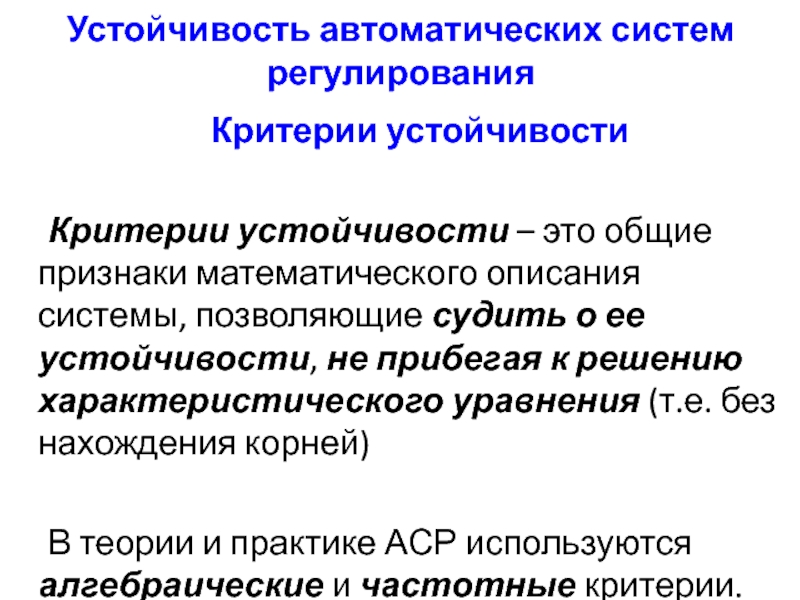 Устойчивость автоматических систем регулирования

Критерии устойчивости

Критерии устойчивости – это общие признаки математического описания системы, позволяющие судить о ее устойчивости, не прибегая к решению характеристического уравнения (т.е. без нахождения корней)

В теории и практике АСР используются алгебраические и частотные критерии.